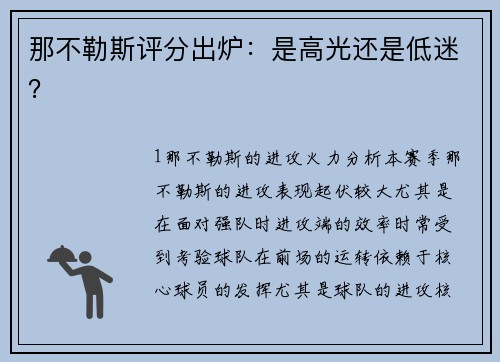 那不勒斯评分出炉：是高光还是低迷？

1那不勒斯的进攻火力分析本赛季那不勒斯的进攻表现起伏较大尤其是在面对强队时进攻端的效率时常受到考验球队在前场的运转依赖于核心球员的发挥尤其是球队的进攻核